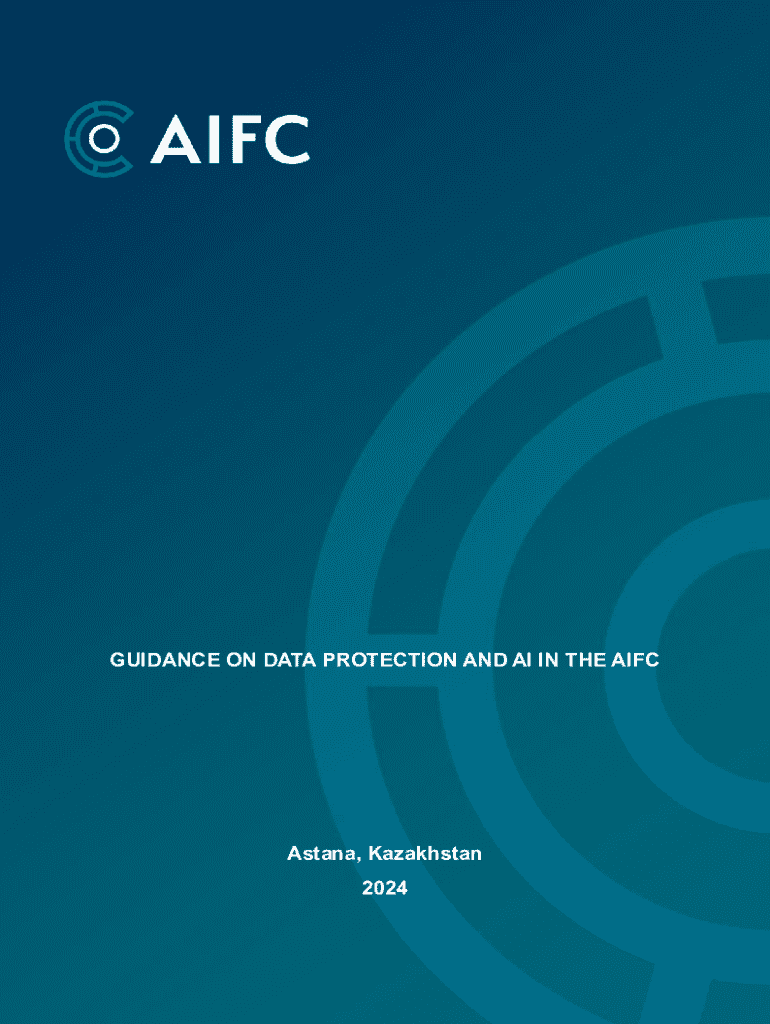 AIFC

GUIDANCE ON DATA PROTECTION AND AI IN THE AIFC

Astana, Kazakhstan

2024